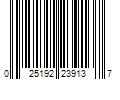 0 25192 23913 7